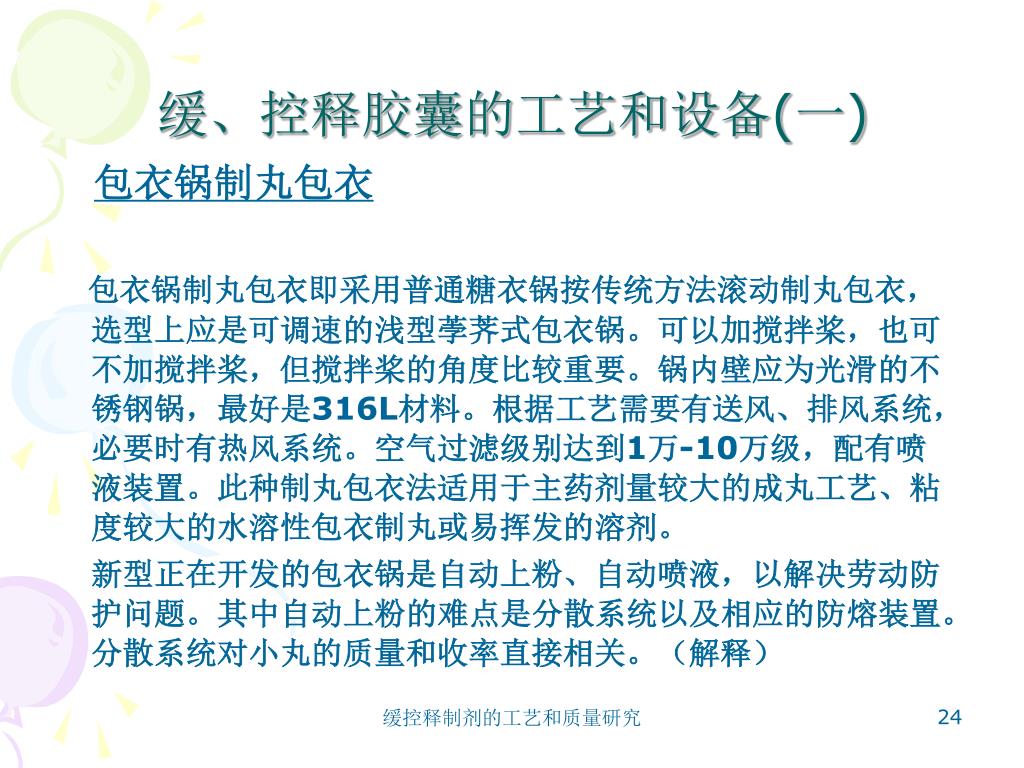 缓、控释胶囊的工艺和设备(一)

包衣锅制丸包衣

包衣锅制丸包衣即采用普通糖衣锅按传统方法滚动制丸包衣，选型上应是可调速的浅型荸荠式包衣锅。可以加搅拌桨，也可不加搅拌桨，但搅拌桨的角度比较重要。锅内壁应为光滑的不锈钢锅，最好是316L材料。根据工艺需要有送风、排风系统，必要时有热风系统。空气过滤级别达到1万-10万级，配有喷液装置。此种制丸包衣法适用于主药剂量较大的成丸工艺、粘度较大的水溶性包衣制丸或易挥发的溶剂。

新型正在开发的包衣锅是自动上粉、自动喷液，以解决劳动防护问题。其中自动上粉的难点是分散系统以及相应的防熔装置。分散系统对小丸的质量和收率直接相关。（解释）

缓控释制剂的工艺和质量研究

24